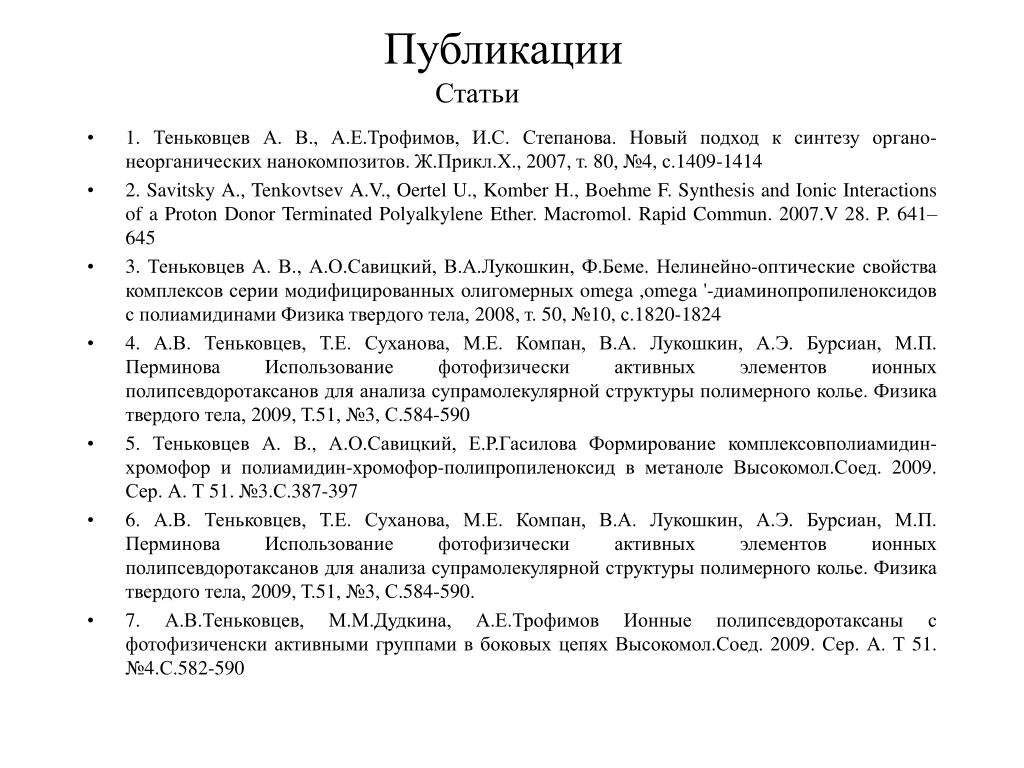 Публикации

Статьи

• 1. Теньковцев А. В., А.Е.Трофимов, И.С. Степанова. Новый подход к синтезу органо-неорганических нанокомпозитов. Ж.Прикл.Х., 2007, т. 80, №4, с.1409-1414

• 2. Savitsky A., Tenkovtsev A.V., Oertel U., Komber H., Boehme F. Synthesis and Ionic Interactions of a Proton Donor Terminated Polyalkylene Ether. Macromol. Rapid Commun. 2007.V 28. P. 641–645

• 3. Теньковцев А. В., А.О.Савицкий, В.А.Лукошкин, Ф.Беме. Нелинейно-оптические свойства комплексов серии модифицированных олигомерных omega ,omega '-диаминопропиленоксидов с полиамидинами Физика твердого тела, 2008, т. 50, №10, с.1820-1824

• 4. А.В. Теньковцев, Т.Е. Суханова, М.Е. Компан, В.А. Лукошкин, А.Э. Бурсиан, М.П. Перминова Использование фотофизически активных элементов ионных полипсевдоротаксанов для анализа супрамолекулярной структуры полимерного колье. Физика твердого тела, 2009, Т.51, №3, С.584-590

• 5. Теньковцев А. В., А.О.Савицкий, Е.Р.Гасилова Формирование комплексовполиамидин-хромофор и полиамидин-хромофор-полипропиленоксид в метаноле Высокомол.Соед. 2009. Сер. А. Т 51. №3.С.387-397

• 6. А.В. Теньковцев, Т.Е. Суханова, М.Е. Компан, В.А. Лукошкин, А.Э. Бурсиан, М.П. Перминова Использование фотофизически активных элементов ионных полипсевдоротаксанов для анализа супрамолекулярной структуры полимерного колье. Физика твердого тела, 2009, Т.51, №3, С.584-590.

• 7. А.В.Теньковцев, М.М.Дудкина, А.Е.Трофимов Ионные полипсевдоротаксаны с фотофизиченски активными группами в боковых цепях Высокомол.Соед. 2009. Сер. А. Т 51. №4.С.582-590